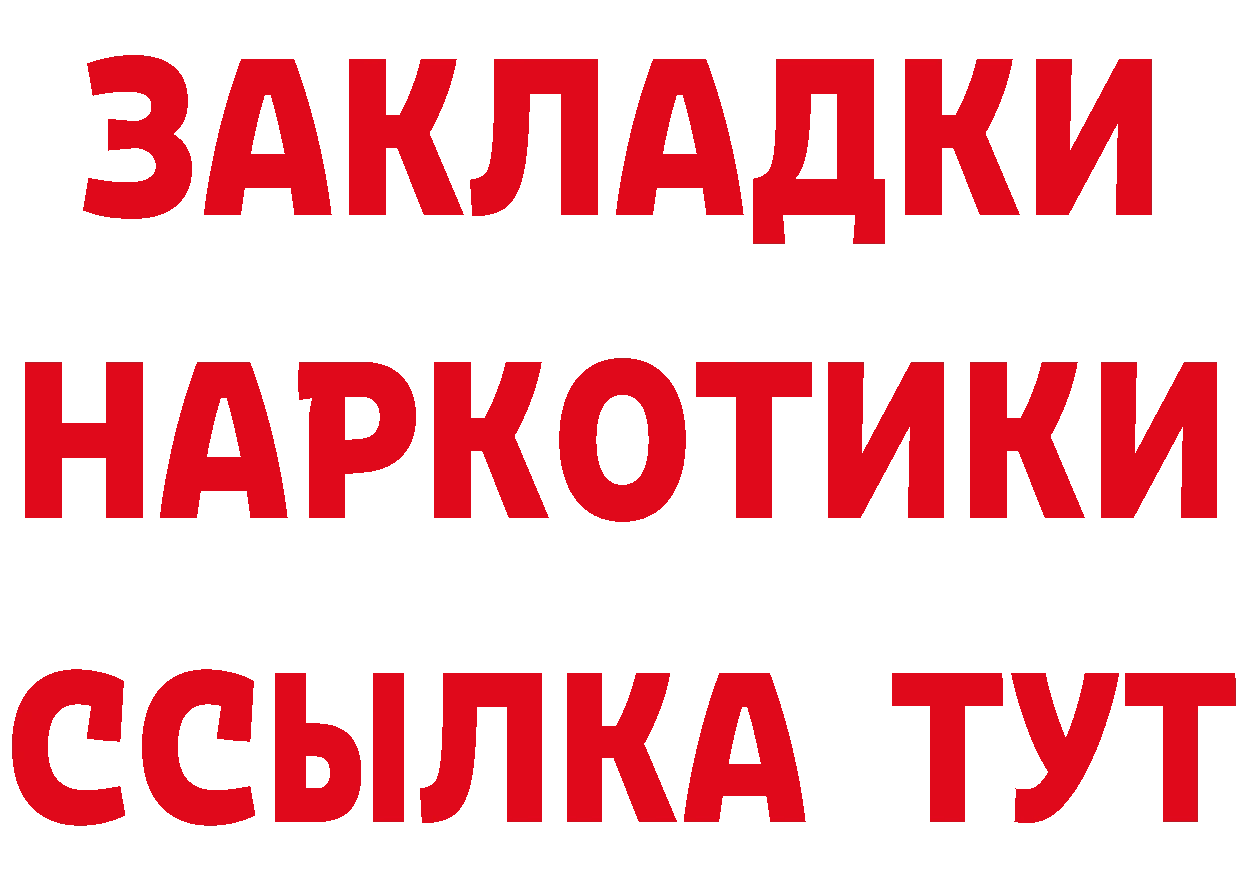 ЗАКЛАДКИ
НАРКОТИКИ
ССЫЛКА ТУТ